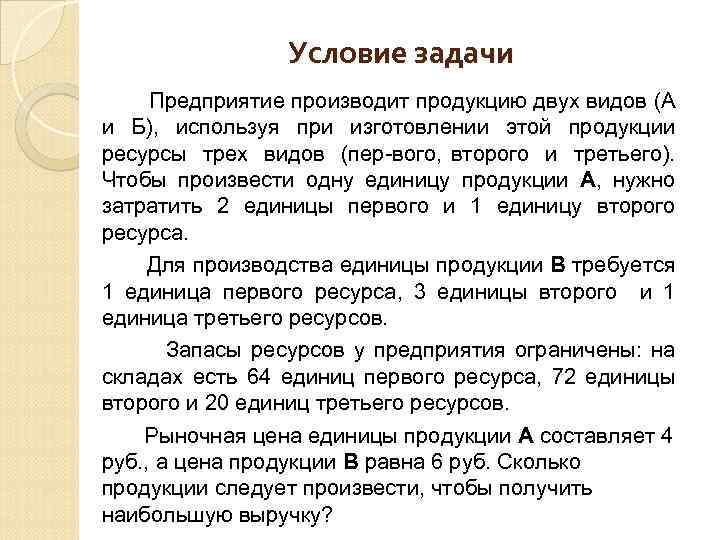 Условие задачи

Предприятие производит продукцию двух видов (А и Б), используя при изготовлении этой продукции ресурсы трех видов (пер-вого, второго и третьего). Чтобы произвести одну единицу продукции **А**, нужно затратить 2 единицы первого и 1 единицу второго ресурса.

Для производства единицы продукции **В** требуется 1 единица первого ресурса, 3 единицы второго и 1 единица третьего ресурсов.

Запасы ресурсов у предприятия ограничены: на складах есть 64 единиц первого ресурса, 72 единицы второго и 20 единиц третьего ресурсов.

Рыночная цена единицы продукции **А** составляет 4 руб., а цена продукции **В** равна 6 руб. Сколько продукции следует произвести, чтобы получить наибольшую выручку?